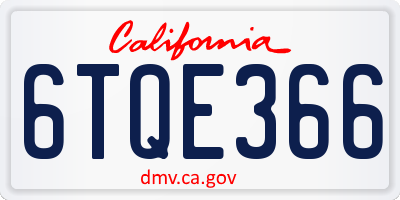 California

6TQE366

dmv.ca.gov